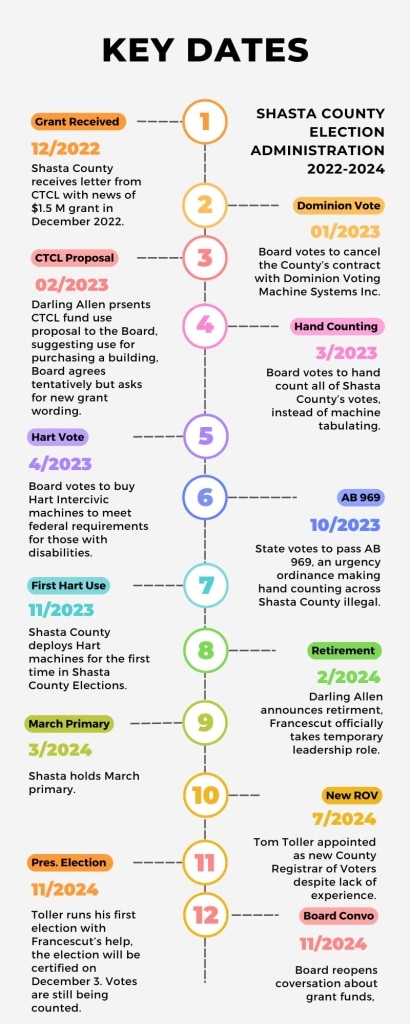 KEY DATES

SHASTA COUNTY ELECTION ADMINISTRATION 2022-2024

1
Grant Received
12/2022
Shasta County receives letter from CTCL with news of $1.5 M grant in December 2022.

2
Dominion Vote
01/2023
Board votes to cancel the County's contract with Dominion Voting Machine Systems Inc.

3
CTCL Proposal
02/2023
Darling Allen prsents CTCL fund use proposal to the Board, suggesting use for purchasing a building, Board agrees tentatively but asks for new grant wording.

4
Hand Counting
3/2023
Board votes to hand count all of Shasta County's votes, instead of machine tabulating.

5
Hart Vote
4/2023
Board votes to buy Hart Intercivic machines to meet federal requirements for those with disabilities.

6
AB 969
10/2023
State votes to pass AB 969, an urgency ordinance making hand counting across Shasta County illegal.

7
First Hart Use
11/2023
Shasta County deploys Hart machines for the first time in Shasta County Elections.

8
Retirement
2/2024
Darling Allen announces retirment, Francescut officially takes temporary leadership role.

9
March Primary
3/2024
Shasta holds March primary.

10
New ROV
7/2024
Tom Toller appointed as new County Registrar of Voters despite lack of experience.

11
Pres. Election
11/2024
Toller runs his first election with Francescut's help, the election will be certified on December 3. Votes are still being counted.

12
Board Convo
11/2024
Board reopens coversation about grant funds,